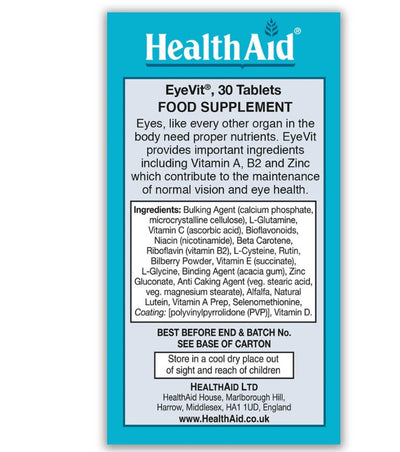 HealthAid®

EyeVit®, 30 Tablets
FOOD SUPPLEMENT

Eyes, like every other organ in the body need proper nutrients. EyeVit provides important ingredients including Vitamin A, B2 and Zinc which contribute to the maintenance of normal vision and eye health.

Ingredients: Bulking Agent (calcium phosphate, microcrystalline cellulose), L-Glutamine, Vitamin C (ascorbic acid), Bioflavonoids, Niacin (nicotinamide), Beta Carotene, Riboflavin (vitamin B2), L-Cysteine, Rutin, Bilberry Powder, Vitamin E (succinate), L-Glycine, Binding Agent (acacia gum), Zinc Gluconate, Anti Caking Agent (veg. stearic acid, veg. magnesium stearate), Alfalfa, Natural Lutein, Vitamin A Prep, Selenomethionine, Coating: [polyvinylpyrrolidone (PVP)], Vitamin D.

BEST BEFORE END & BATCH No.
SEE BASE OF CARTON

Store in a cool dry place out of sight and reach of children

HEALTHAID LTD
HealthAid House, Marlborough Hill,
Harrow, Middlesex, HA1 1UD, England
www.HealthAid.co.uk